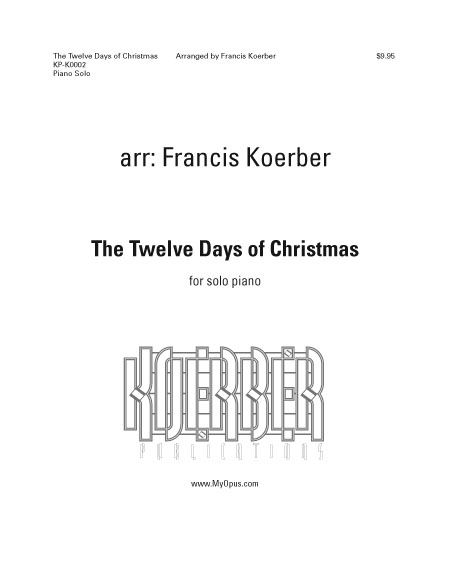 The Twelve Days of Christmas
KP-K0002
Piano Solo

Arranged by Francis Koerber

$9.95

arr: Francis Koerber

The Twelve Days of Christmas

for solo piano

KOERBER
PUBLICATIONS

www.MyOpus.com